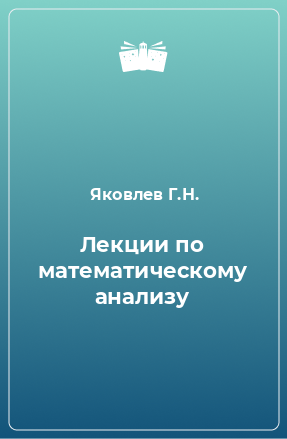 Яковлев Г.Н.

Лекции по математическому анализу